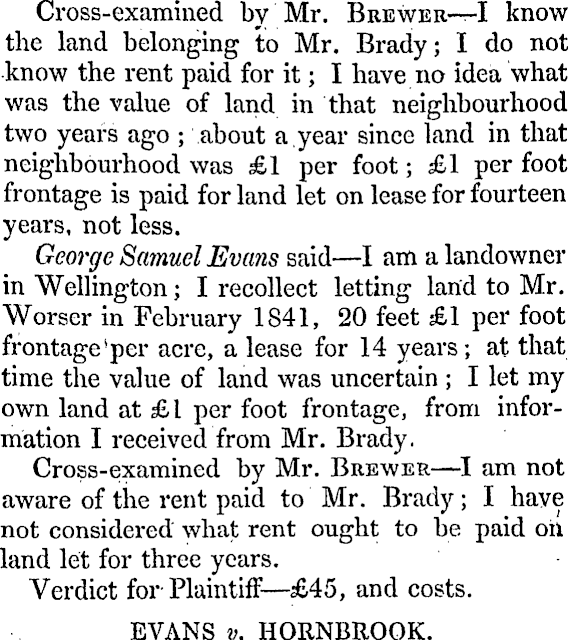 Cross-examined by Mr. Brewer—I know the land belonging to Mr. Brady; I do not know the rent paid for it; I have no idea what was the value of land in that neighbourhood two years ago; about a year since land in that neighbourhood was £1 per foot; £1 per foot frontage is paid for land let on lease for fourteen years, not less.

George Samuel Evans said—I am a landowner in Wellington; I recollect letting land to Mr. Worser in February 1841, 20 feet £1 per foot frontage per acre, a lease for 14 years; at that time the value of land was uncertain; I let my own land at £1 per foot frontage, from information I received from Mr. Brady.

Cross-examined by Mr. Brewer—I am not aware of the rent paid to Mr. Brady; I have not considered what rent ought to be paid on land let for three years.

Verdict for Plaintiff—£45, and costs.

EVANS v. HORNBROOK.